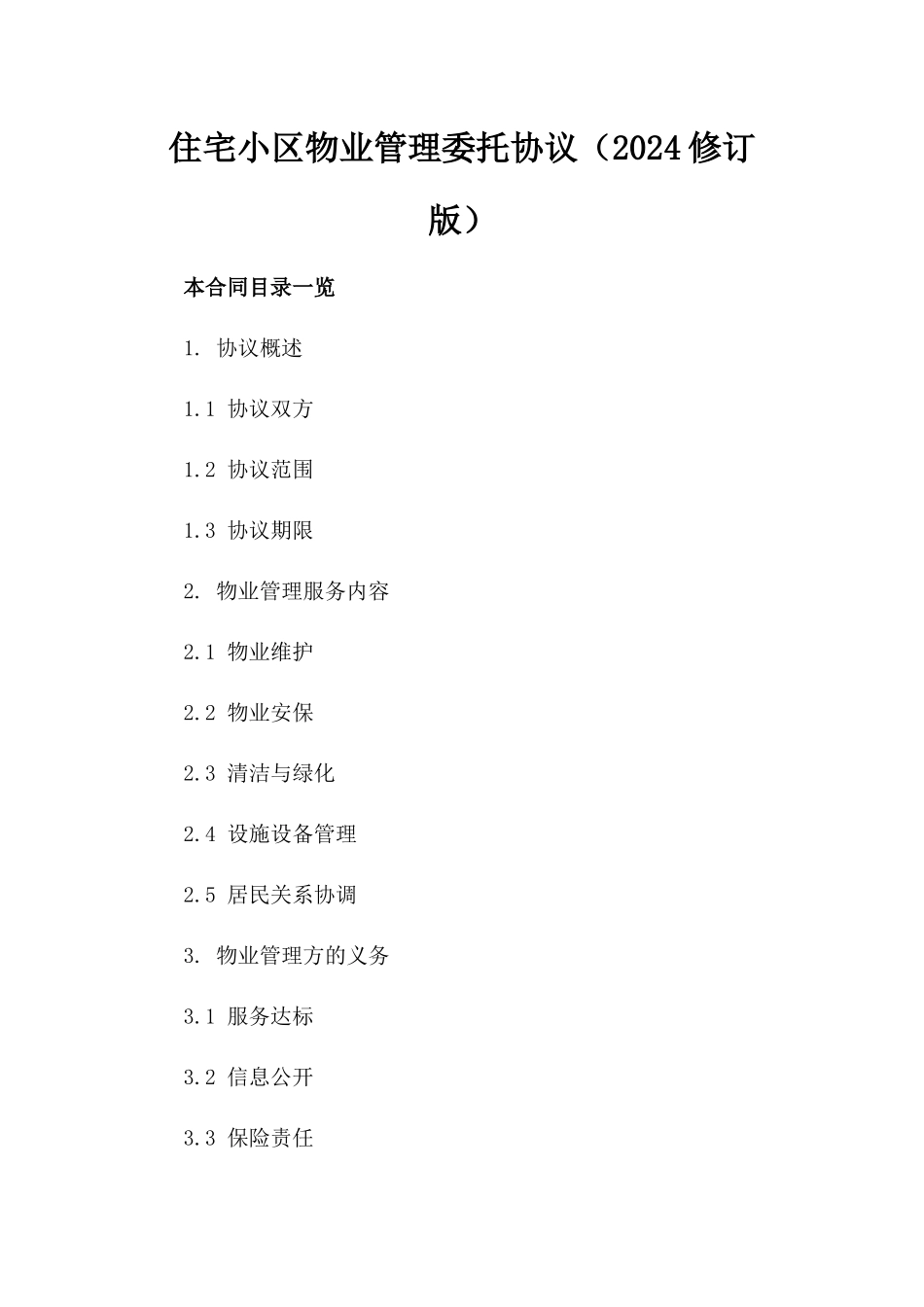 住宅小区物业管理委托协议（2024修订版）

本合同目录一览

1. 协议概述

1.1 协议双方

1.2 协议范围

1.3 协议期限

2. 物业管理服务内容

2.1 物业维护

2.2 物业安保

2.3 清洁与绿化

2.4 设施设备管理

2.5 居民关系协调

3. 物业管理方的义务

3.1 服务达标

3.2 信息公开

3.3 保险责任